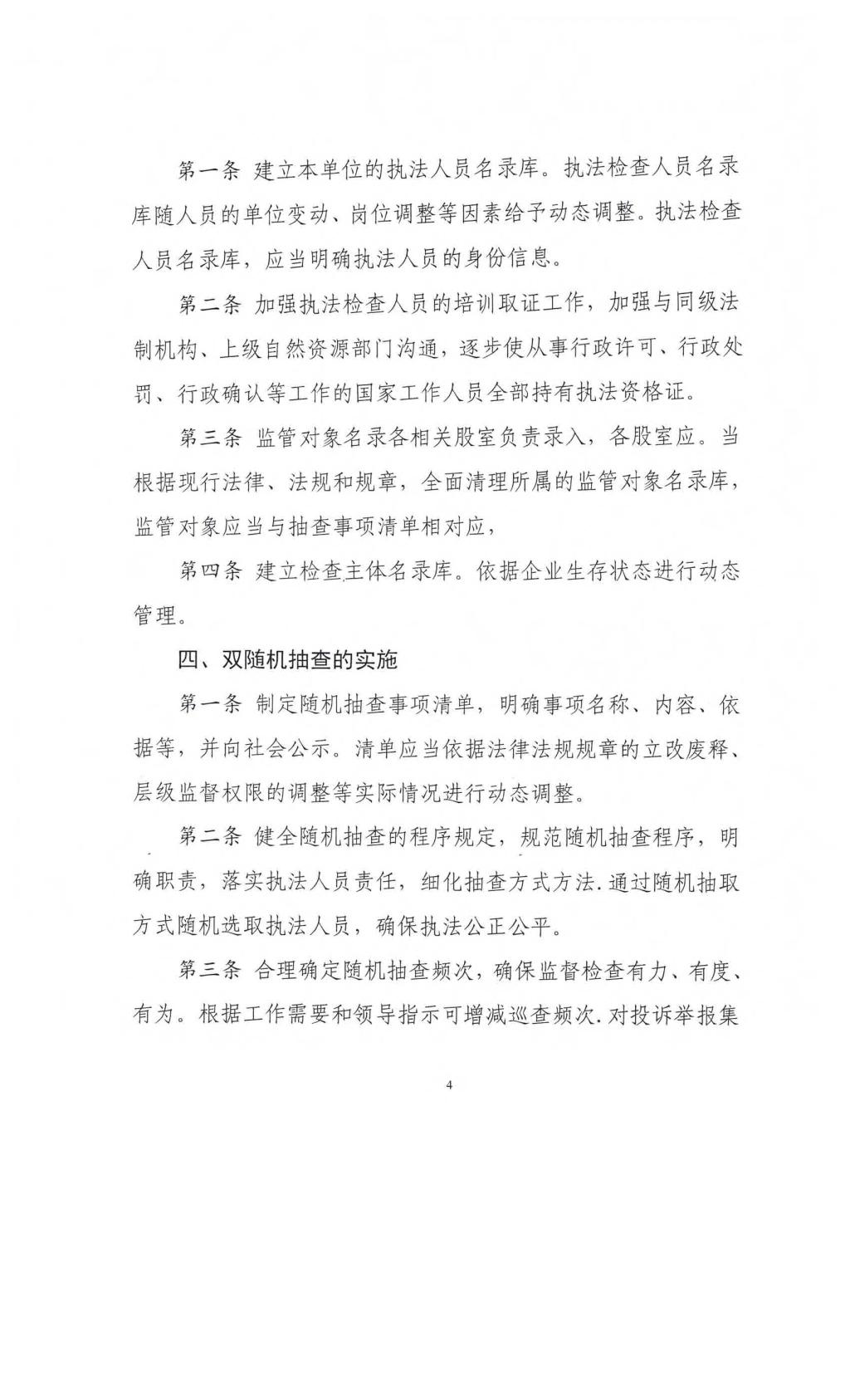 第一条 建立本单位的执法人员名录库。执法检查人员名录库随人员的单位变动、岗位调整等因素给予动态调整。执法检查人员名录库，应当明确执法人员的身份信息。

第二条 加强执法检查人员的培训取证工作，加强与同级法制机构、上级自然资源部门沟通，逐步使从事行政许可、行政处罚、行政确认等工作的国家工作人员全部持有执法资格证。

第三条 监管对象名录各相关股室负责录入，各股室应。当根据现行法律、法规和规章，全面清理所属的监管对象名录库，监管对象应当与抽查事项清单相对应，

第四条 建立检查主体名录库。依据企业生存状态进行动态管理。

四、双随机抽查的实施

第一条 制定随机抽查事项清单，明确事项名称、内容、依据等，并向社会公示。清单应当依据法律法规规章的立改废释、层级监督权限的调整等实际情况进行动态调整。

第二条 健全随机抽查的程序规定，规范随机抽查程序，明确职责，落实执法人员责任，细化抽查方式方法.通过随机抽取方式随机选取执法人员，确保执法公正公平。

第三条 合理确定随机抽查频次，确保监督检查有力、有度、有为。根据工作需要和领导指示可增减巡查频次.对投诉举报集

4